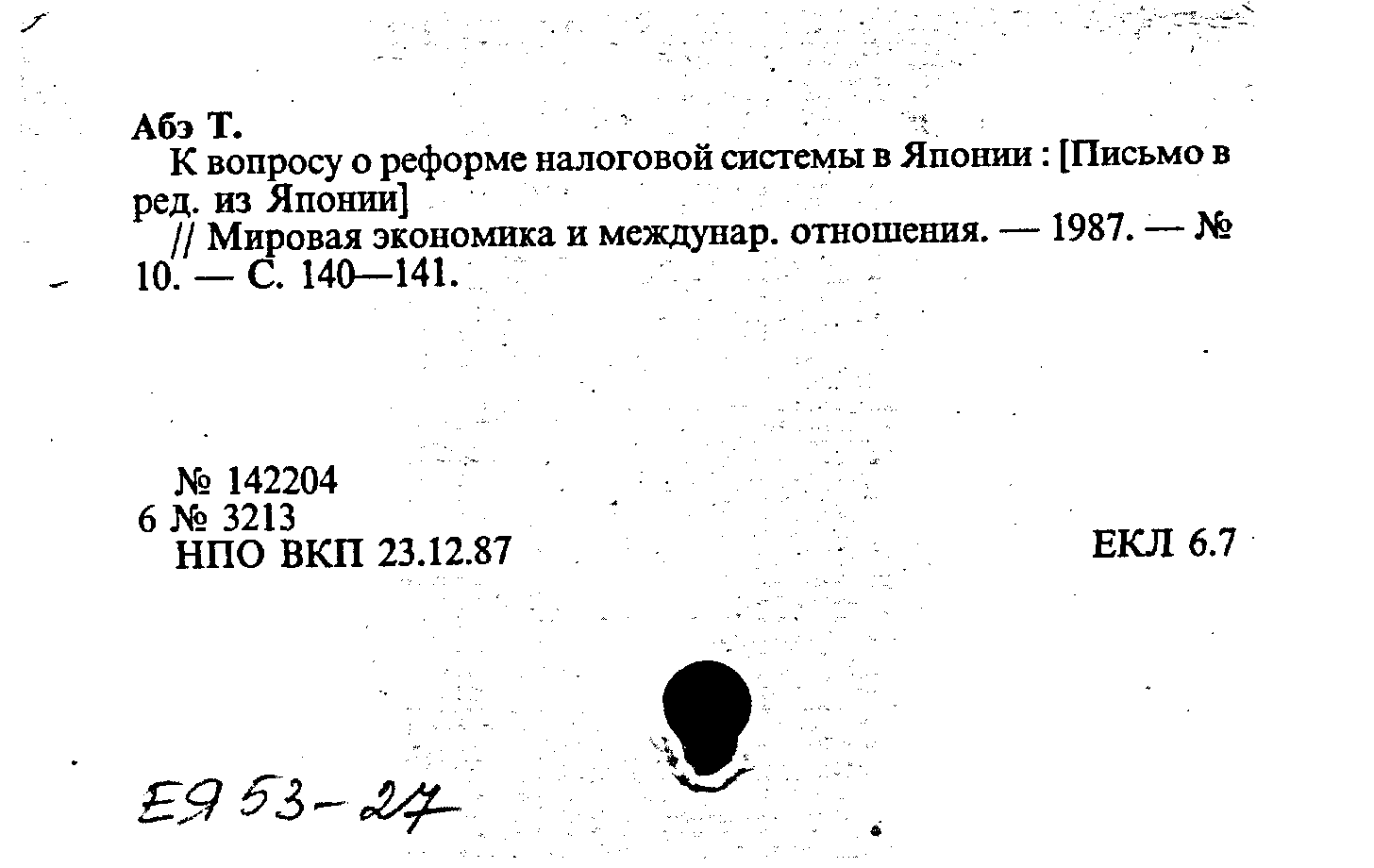 Абэ Т.
К вопросу о реформе налоговой системы в Японии : [Письмо в ред. из Японии]
// Мировая экономика и междунар. отношения. — 1987. — № 10. — С. 140—141.

№ 142204
6 № 3213
НПО ВКП 23.12.87

ЕКЛ 6.7

Е9 53-27